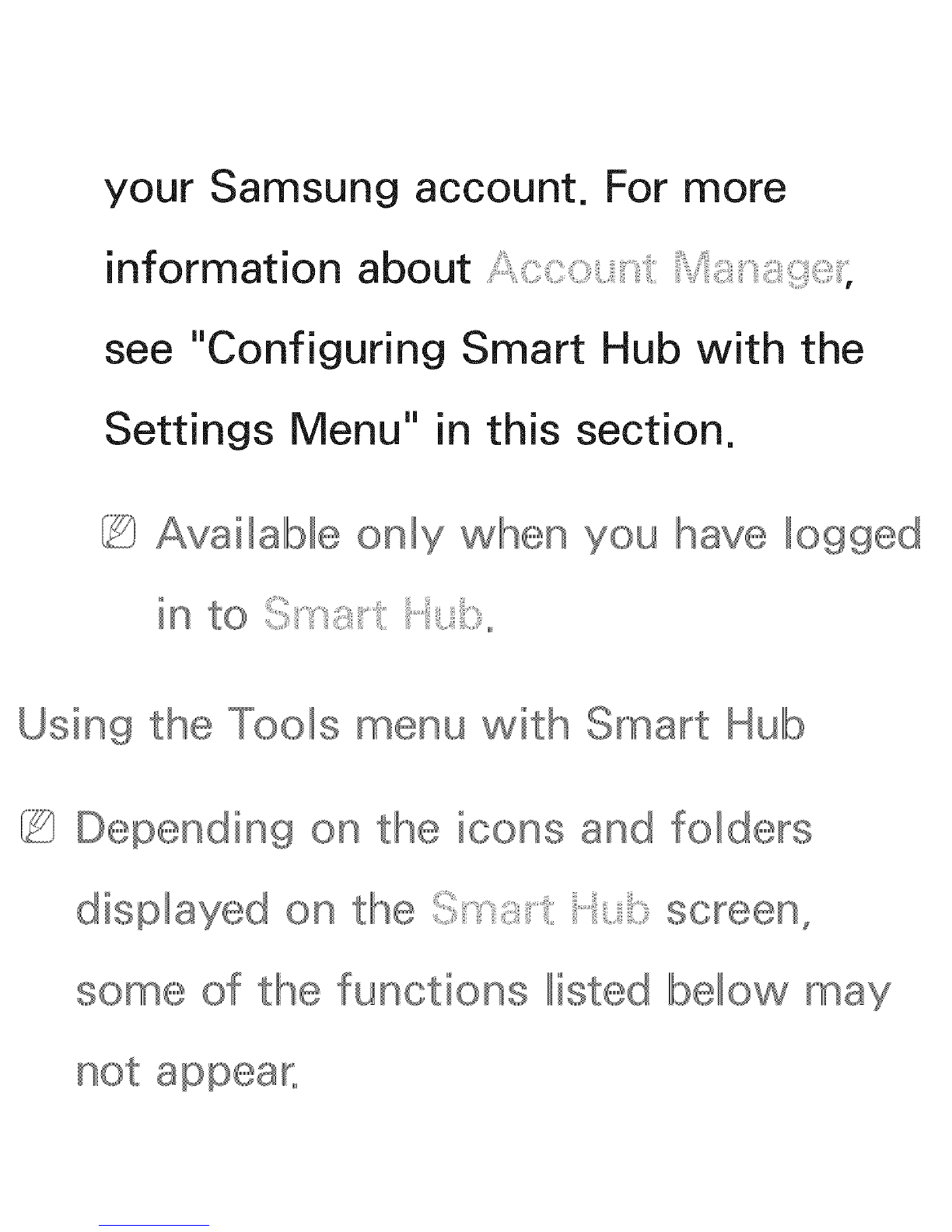 your Samsung account. For more information about Account Manager, see "Configuring Smart Hub with the Settings Menu" in this section.

Available only when you have logged in to Smart Hub.

Using the Tools menu with Smart Hub

Depending on the icons and folders displayed on the Smart Hub screen, some of the functions listed below may not appear.